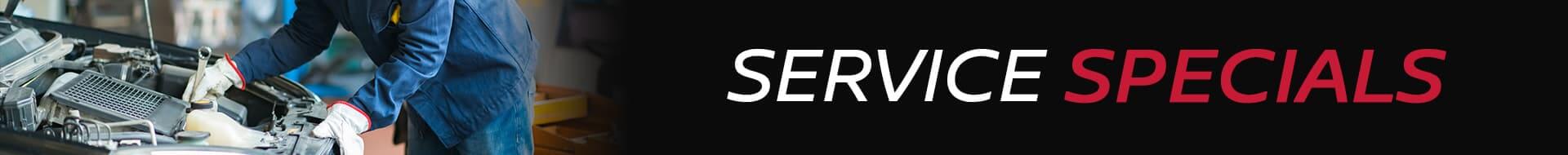 SERVICE SPECIALS